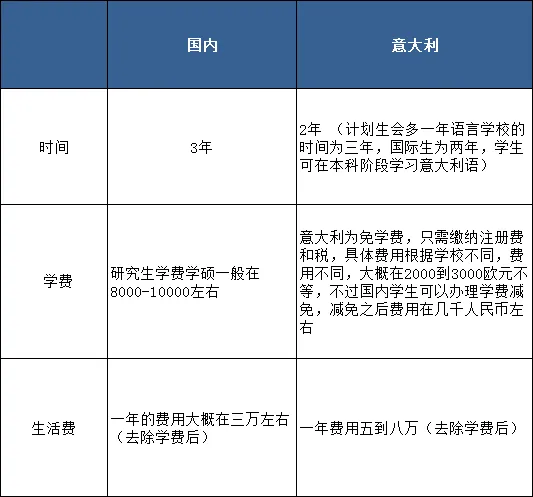 | | 国内 | 意大利 |
|---|---|---|
| 时间 | 3年 | 2年 （计划生会多一年语言学校的时间为三年，国际生为两年，学生可在本科阶段学习意大利语） |
| 学费 | 研究生学费学硕一般在8000-10000左右 | 意大利为免学费，只需缴纳注册费和税，具体费用根据学校不同，费用不同，大概在2000到3000欧元不等，不过国内学生可以办理学费减免，减免之后费用在几千人民币左右 |
| 生活费 | 一年的费用大概在三万左右（去除学费后） | 一年费用五到八万（去除学费后） |